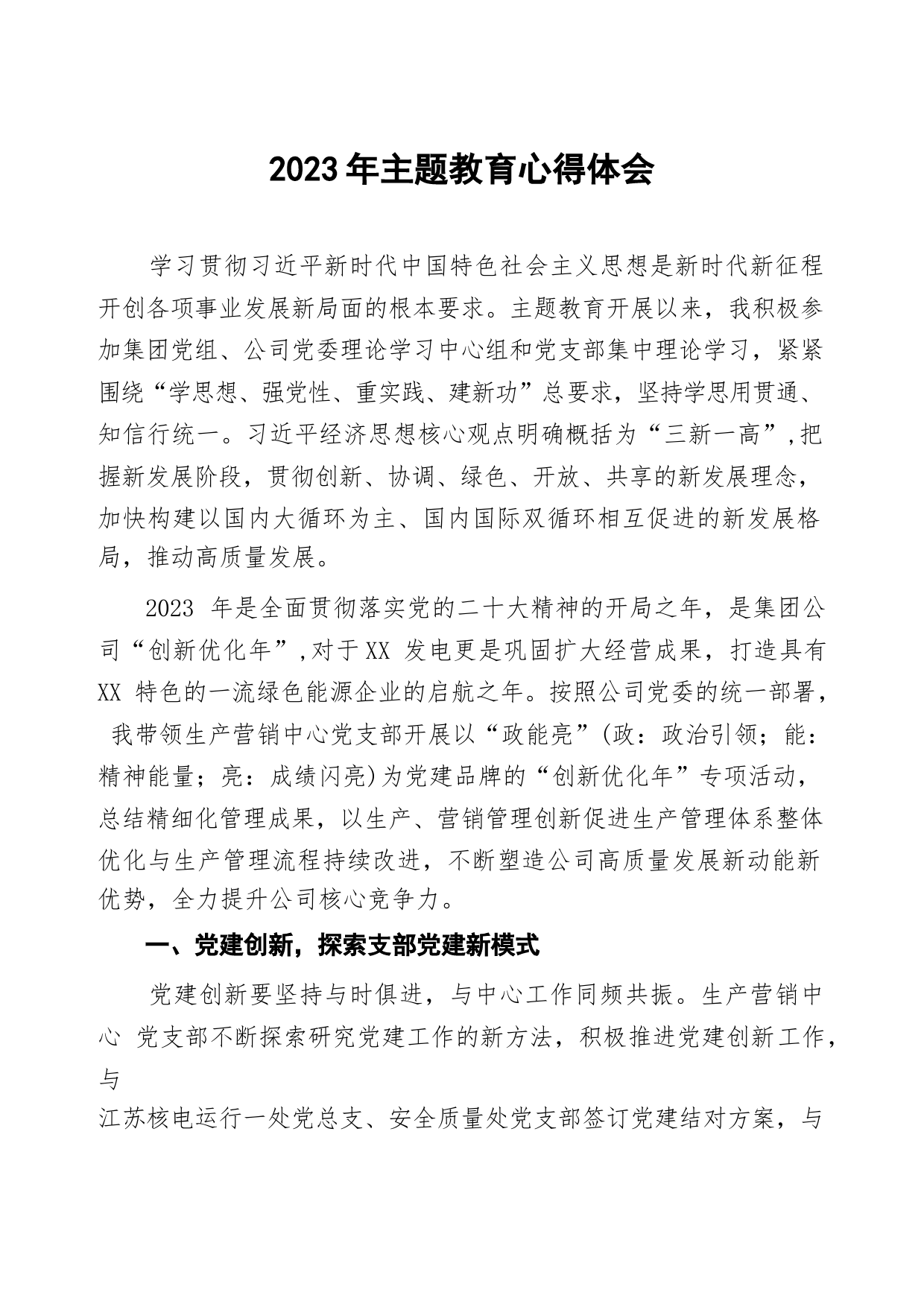 2023年主题教育心得体会

学习贯彻习近平新时代中国特色社会主义思想是新时代新征程开创各项事业发展新局面的根本要求。主题教育开展以来，我积极参加集团党组、公司党委理论学习中心组和党支部集中理论学习，紧紧围绕“学思想、强党性、重实践、建新功”总要求，坚持学思用贯通、知信行统一。习近平经济思想核心观点明确概括为“三新一高”，把握新发展阶段，贯彻创新、协调、绿色、开放、共享的新发展理念，加快构建以国内大循环为主、国内国际双循环相互促进的新发展格局，推动高质量发展。

2023 年是全面贯彻落实党的二十大精神的开局之年，是集团公司“创新优化年”，对于XX 发电更是巩固扩大经营成果，打造具有XX 特色的一流绿色能源企业的启航之年。按照公司党委的统一部署，我带领生产营销中心党支部开展以“政能亮”(政：政治引领；能：精神能量；亮：成绩闪亮)为党建品牌的“创新优化年”专项活动，总结精细化管理成果，以生产、营销管理创新促进生产管理体系整体优化与生产管理流程持续改进，不断塑造公司高质量发展新动能新优势，全力提升公司核心竞争力。

一、党建创新，探索支部党建新模式

党建创新要坚持与时俱进，与中心工作同频共振。生产营销中心 党支部不断探索研究党建工作的新方法，积极推进党建创新工作，与

江苏核电运行一处党总支、安全质量处党支部签订党建结对方案，与